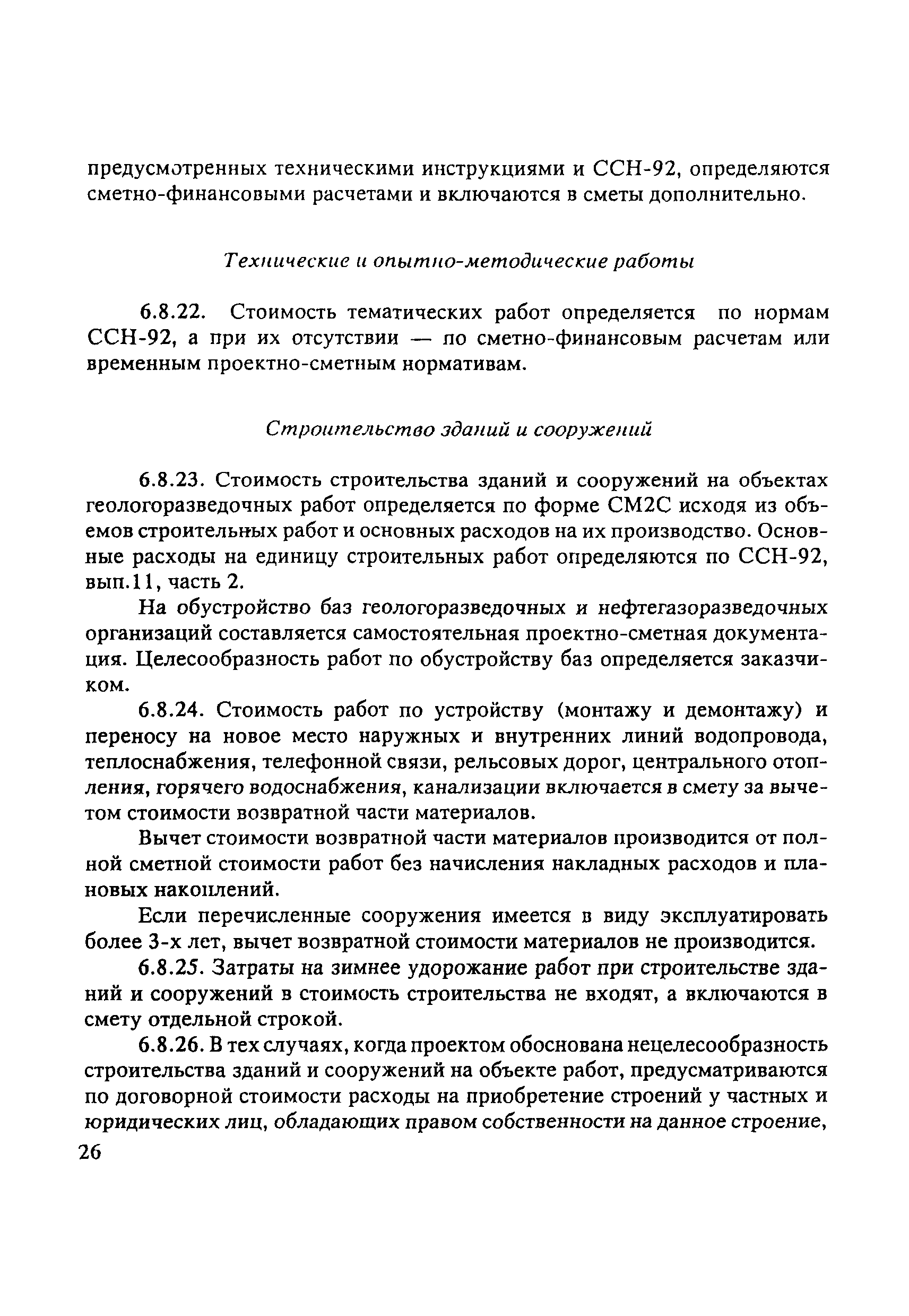 предусмотренных техническими инструкциями и ССН-92, определяются сметно-финансовыми расчетами и включаются в сметы дополнительно.

Технические и опытно-методические работы

6.8.22. Стоимость тематических работ определяется по нормам ССН-92, а при их отсутствии — по сметно-финансовым расчетам или временным проектно-сметным нормативам.

Строительство зданий и сооружений

6.8.23. Стоимость строительства зданий и сооружений на объектах геологоразведочных работ определяется по форме СМ2С исходя из объемов строительных работ и основных расходов на их производство. Основные расходы на единицу строительных работ определяются по ССН-92, вып.11, часть 2.

На обустройство баз геологоразведочных и нефтегазоразведочных организаций составляется самостоятельная проектно-сметная документация. Целесообразность работ по обустройству баз определяется заказчиком.

6.8.24. Стоимость работ по устройству (монтажу и демонтажу) и переносу на новое место наружных и внутренних линий водопровода, теплоснабжения, телефонной связи, рельсовых дорог, центрального отопления, горячего водоснабжения, канализации включается в смету за вычетом стоимости возвратной части материалов.

Вычет стоимости возвратной части материалов производится от полной сметной стоимости работ без начисления накладных расходов и плановых накоплений.

Если перечисленные сооружения имеется в виду эксплуатировать более 3-х лет, вычет возвратной стоимости материалов не производится.

6.8.25. Затраты на зимнее удорожание работ при строительстве зданий и сооружений в стоимость строительства не входят, а включаются в смету отдельной строкой.

6.8.26. В тех случаях, когда проектом обоснована нецелесообразность строительства зданий и сооружений на объекте работ, предусматриваются по договорной стоимости расходы на приобретение строений у частных и юридических лиц, обладающих правом собственности на данное строение,

26